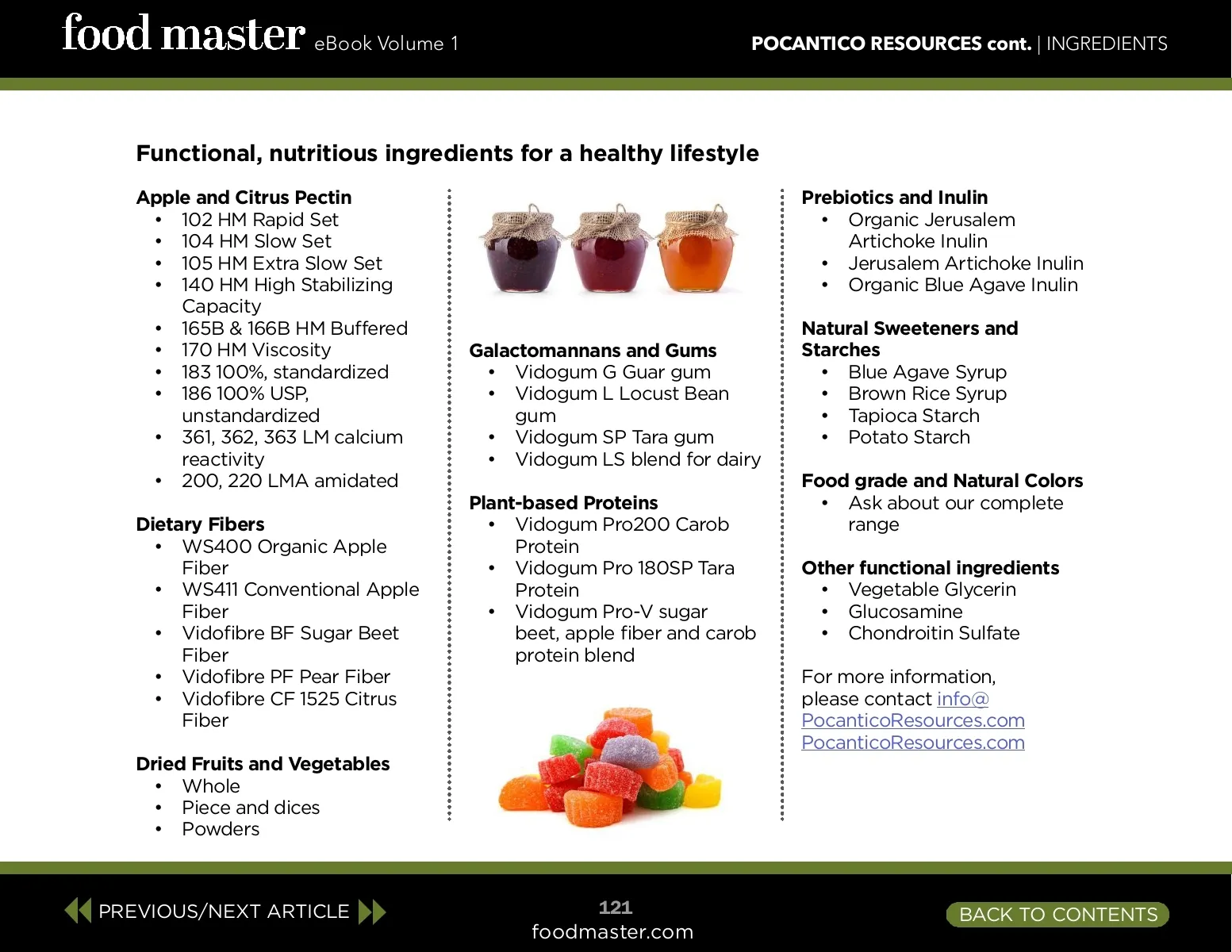 food master eBook Volume 1

POCANTICO RESOURCES cont. | INGREDIENTS

Functional, nutritious ingredients for a healthy lifestyle

Apple and Citrus Pectin
• 102 HM Rapid Set
• 104 HM Slow Set
• 105 HM Extra Slow Set
• 140 HM High Stabilizing Capacity
• 165B & 166B HM Buffered
• 170 HM Viscosity
• 183 100%, standardized
• 186 100% USP, unstandardized
• 361, 362, 363 LM calcium reactivity
• 200, 220 LMA amidated

Dietary Fibers
• WS400 Organic Apple Fiber
• WS411 Conventional Apple Fiber
• Vidofibre BF Sugar Beet Fiber
• Vidofibre PF Pear Fiber
• Vidofibre CF 1525 Citrus Fiber

Dried Fruits and Vegetables
• Whole
• Piece and dices
• Powders

Galactomannans and Gums
• Vidogum G Guar gum
• Vidogum L Locust Bean gum
• Vidogum SP Tara gum
• Vidogum LS blend for dairy

Plant-based Proteins
• Vidogum Pro200 Carob Protein
• Vidogum Pro 180SP Tara Protein
• Vidogum Pro-V sugar beet, apple fiber and carob protein blend

Prebiotics and Inulin
• Organic Jerusalem Artichoke Inulin
• Jerusalem Artichoke Inulin
• Organic Blue Agave Inulin

Natural Sweeteners and Starches
• Blue Agave Syrup
• Brown Rice Syrup
• Tapioca Starch
• Potato Starch

Food grade and Natural Colors
• Ask about our complete range

Other functional ingredients
• Vegetable Glycerin
• Glucosamine
• Chondroitin Sulfate

For more information, please contact info@PocanticoResources.com
PocanticoResources.com

PREVIOUS/NEXT ARTICLE

121
foodmaster.com

BACK TO CONTENTS